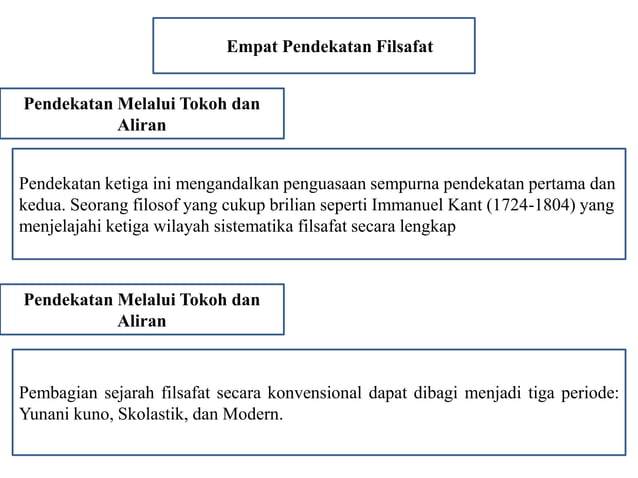 Empat Pendekatan Filsafat

Pendekatan Melalui Tokoh dan Aliran

Pendekatan ketiga ini mengandalkan penguasaan sempurna pendekatan pertama dan kedua. Seorang filosof yang cukup brilian seperti Immanuel Kant (1724-1804) yang menjelajahi ketiga wilayah sistematika filsafat secara lengkap

Pendekatan Melalui Tokoh dan Aliran

Pembagian sejarah filsafat secara konvensional dapat dibagi menjadi tiga periode: Yunani kuno, Skolastik, dan Modern.